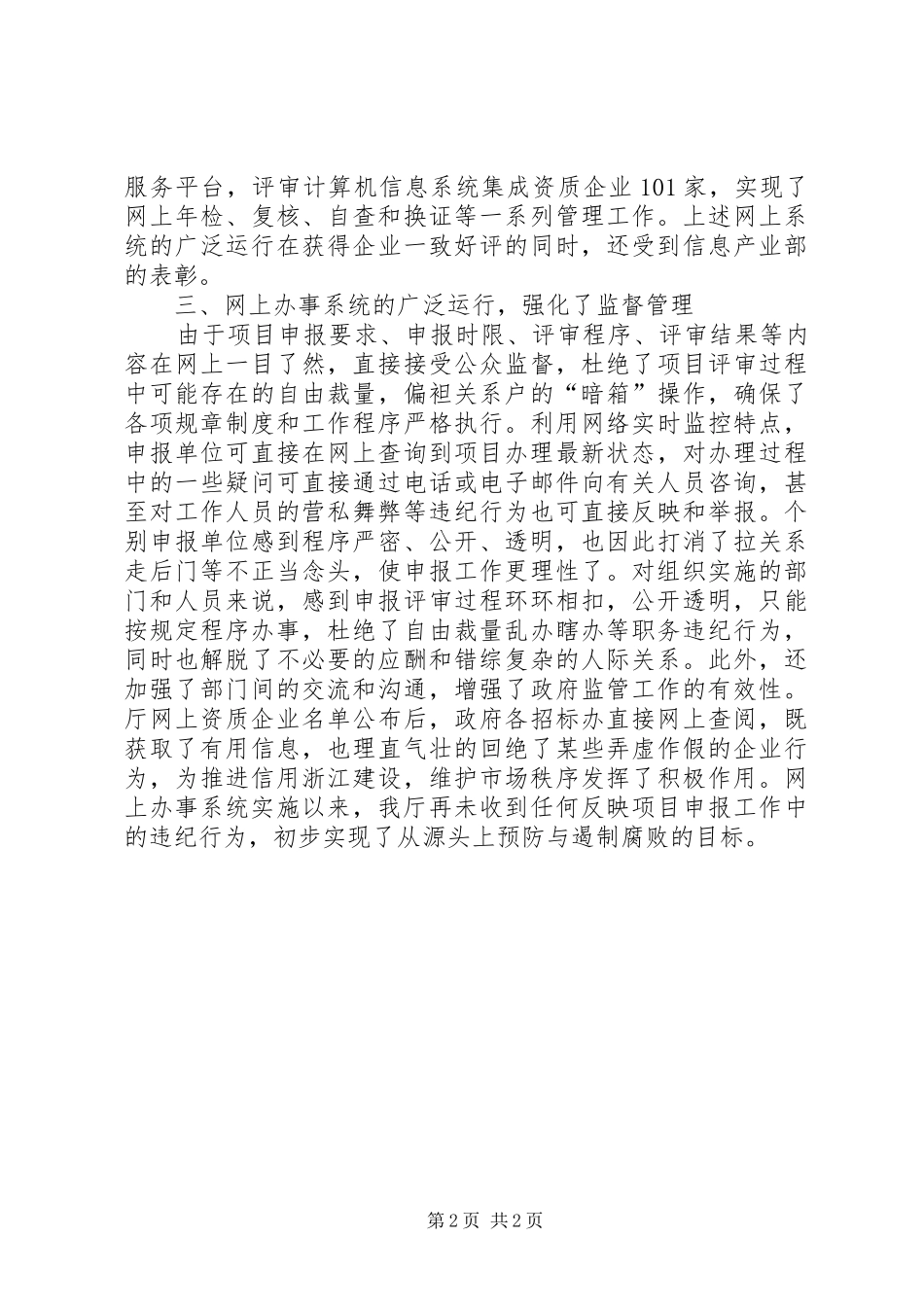 服务平台，评审计算机信息系统集成资质企业101家，实现了网上年检、复核、自查和换证等一系列管理工作。上述网上系统的广泛运行在获得企业一致好评的同时，还受到信息产业部的表彰。

三、网上办事系统的广泛运行，强化了监督管理

由于项目申报要求、申报时限、评审程序、评审结果等内容在网上一目了然，直接接受公众监督，杜绝了项目评审过程中可能存在的自由裁量，偏袒关系户的“暗箱”操作，确保了各项规章制度和工作程序严格执行。利用网络实时监控特点，申报单位可直接在网上查询到项目办理最新状态，对办理过程中的一些疑问可直接通过电话或电子邮件向有关人员咨询，甚至对工作人员的营私舞弊等违纪行为也可直接反映和举报。个别申报单位感到程序严密、公开、透明，也因此打消了拉关系走后门等不正当念头，使申报工作更理性了。对组织实施的部门和人员来说，感到申报评审过程环环相扣，公开透明，只能按规定程序办事，杜绝了自由裁量乱办瞎办等职务违纪行为，同时也解脱了不必要的应酬和错综复杂的人际关系。此外，还加强了部门间的交流和沟通，增强了政府监管工作的有效性。厅网上资质企业名单公布后，政府各招标办直接网上查阅，既获取了有用信息，也理直气壮的回绝了某些弄虚作假的企业行为，为推进信用浙江建设，维护市场秩序发挥了积极作用。网上办事系统实施以来，我厅再未收到任何反映项目申报工作中的违纪行为，初步实现了从源头上预防与遏制腐败的目标。

第2页 共2页